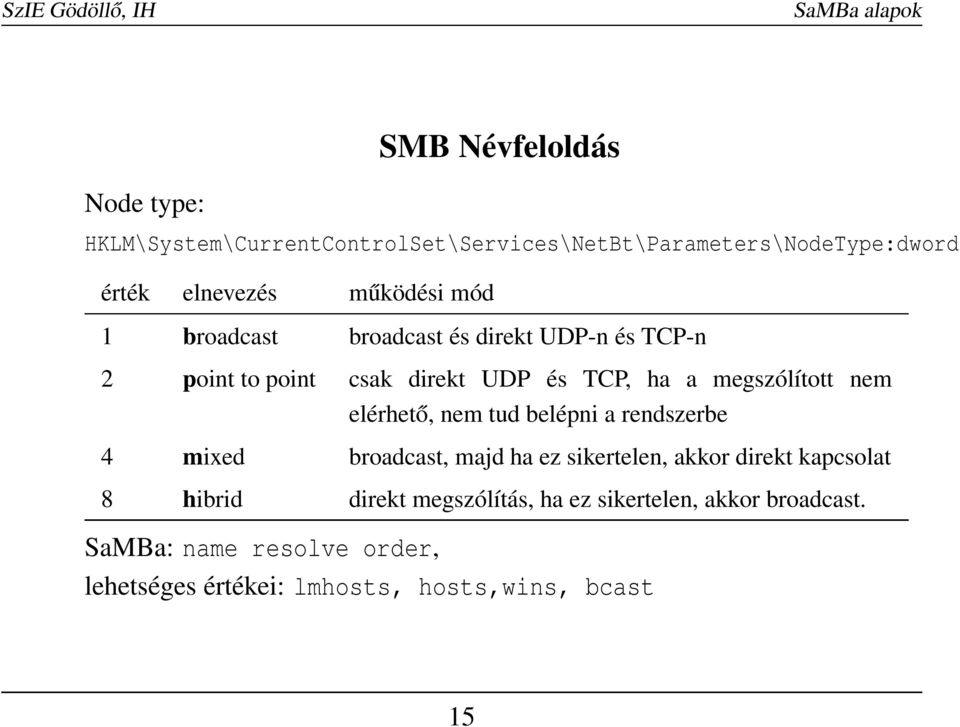 SzIE Gödöllő, IH SaMBa alapok

SMB Névfeloldás

Node type:

HKLM\System\CurrentControlSet\Services\NetBt\Parameters\NodeType:dword

| érték | elnevezés | működési mód |
|---|---|---|
| 1 | broadcast | broadcast és direkt UDP-n és TCP-n |
| 2 | point to point | csak direkt UDP és TCP, ha a megszólított nem elérhető, nem tud belépni a rendszerbe |
| 4 | mixed | broadcast, majd ha ez sikertelen, akkor direkt kapcsolat |
| 8 | hibrid | direkt megszólítás, ha ez sikertelen, akkor broadcast. |

SaMBa: name resolve order,
lehetséges értékei: lmhosts, hosts,wins, bcast

15